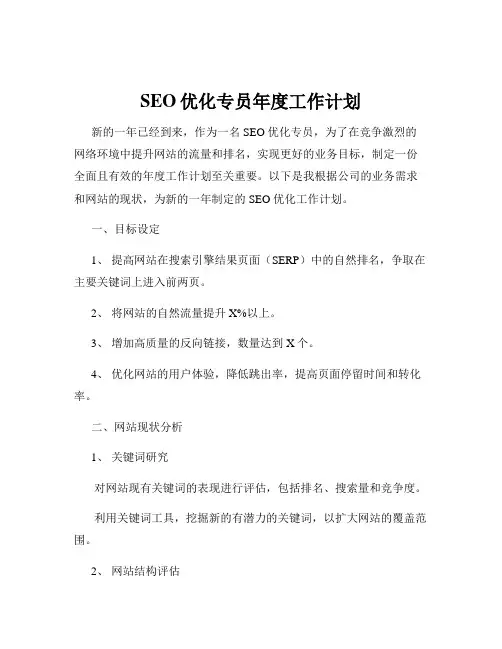 SEO 优化专员年度工作计划

新的一年已经到来，作为一名 SEO 优化专员，为了在竞争激烈的网络环境中提升网站的流量和排名，实现更好的业务目标，制定一份全面且有效的年度工作计划至关重要。以下是我根据公司的业务需求和网站的现状，为新的一年制定的 SEO 优化工作计划。

一、目标设定

1、 提高网站在搜索引擎结果页面（SERP）中的自然排名，争取在主要关键词上进入前两页。

2、 将网站的自然流量提升 X%以上。

3、 增加高质量的反向链接，数量达到 X 个。

4、 优化网站的用户体验，降低跳出率，提高页面停留时间和转化率。

二、网站现状分析

1、 关键词研究

对网站现有关键词的表现进行评估，包括排名、搜索量和竞争度。

利用关键词工具，挖掘新的有潜力的关键词，以扩大网站的覆盖范围。

2、 网站结构评估